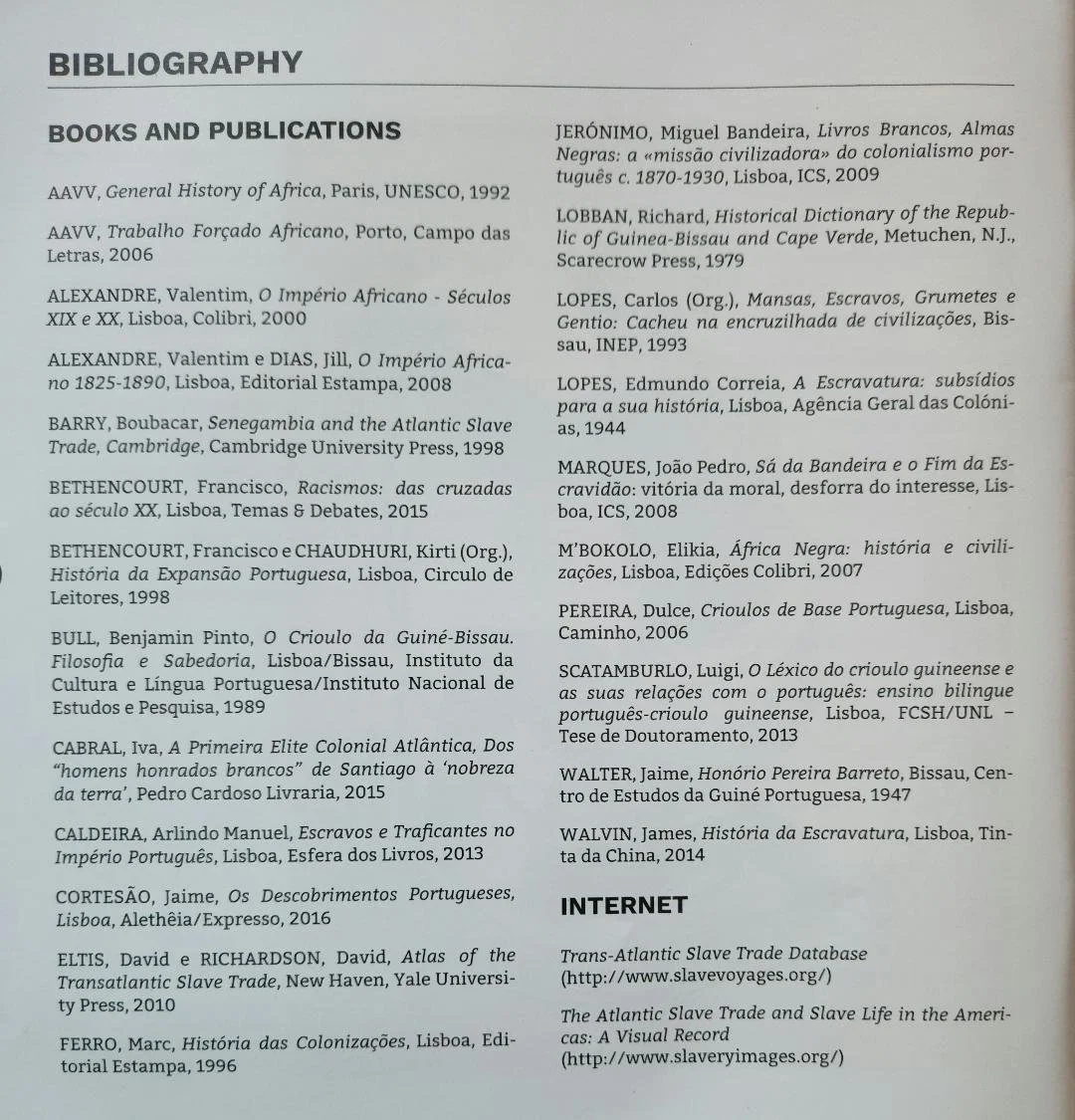 BIBLIOGRAPHY

BOOKS AND PUBLICATIONS

AAVV, General History of Africa, Paris, UNESCO, 1992

AAVV, Trabalho Forçado Africano, Porto, Campo das Letras, 2006

ALEXANDRE, Valentim, O Império Africano - Séculos XIX e XX, Lisboa, Colibri, 2000

ALEXANDRE, Valentim e DIAS, Jill, O Império Africano 1825-1890, Lisboa, Editorial Estampa, 2008

BARRY, Boubacar, Senegambia and the Atlantic Slave Trade, Cambridge, Cambridge University Press, 1998

BETHENCOURT, Francisco, Racismos: das cruzadas ao século XX, Lisboa, Temas & Debates, 2015

BETHENCOURT, Francisco e CHAUDHURI, Kirti (Org.), História da Expansão Portuguesa, Lisboa, Circulo de Leitores, 1998

BULL, Benjamin Pinto, O Crioulo da Guiné-Bissau. Filosofia e Sabedoria, Lisboa/Bissau, Instituto da Cultura e Língua Portuguesa/Instituto Nacional de Estudos e Pesquisa, 1989

CABRAL, Iva, A Primeira Elite Colonial Atlântica, Dos "homens honrados brancos" de Santiago à 'nobreza da terra', Pedro Cardoso Livraria, 2015

CALDEIRA, Arlindo Manuel, Escravos e Traficantes no Império Português, Lisboa, Esfera dos Livros, 2013

CORTESÃO, Jaime, Os Descobrimentos Portugueses, Lisboa, Alethêia/Expresso, 2016

ELTIS, David e RICHARDSON, David, Atlas of the Transatlantic Slave Trade, New Haven, Yale University Press, 2010

FERRO, Marc, História das Colonizações, Lisboa, Editorial Estampa, 1996

JERÓNIMO, Miguel Bandeira, Livros Brancos, Almas Negras: a «missão civilizadora» do colonialismo português c. 1870-1930, Lisboa, ICS, 2009

LOBBAN, Richard, Historical Dictionary of the Republic of Guinea-Bissau and Cape Verde, Metuchen, N.J., Scarecrow Press, 1979

LOPES, Carlos (Org.), Mansas, Escravos, Grumetes e Gentio: Cacheu na encruzilhada de civilizações, Bissau, INEP, 1993

LOPES, Edmundo Correia, A Escravatura: subsídios para a sua história, Lisboa, Agência Geral das Colónias, 1944

MARQUES, João Pedro, Sá da Bandeira e o Fim da Escravidão: vitória da moral, desforra do interesse, Lisboa, ICS, 2008

M'BOKOLO, Elikia, África Negra: história e civilizações, Lisboa, Edições Colibri, 2007

PEREIRA, Dulce, Crioulos de Base Portuguesa, Lisboa, Caminho, 2006

SCATAMBURLO, Luigi, O Léxico do crioulo guineense e as suas relações com o português: ensino bilingue português-crioulo guineense, Lisboa, FCSH/UNL – Tese de Doutoramento, 2013

WALTER, Jaime, Honório Pereira Barreto, Bissau, Centro de Estudos da Guiné Portuguesa, 1947

WALVIN, James, História da Escravatura, Lisboa, Tinta da China, 2014

INTERNET

Trans-Atlantic Slave Trade Database (http://www.slavevoyages.org/)

The Atlantic Slave Trade and Slave Life in the Americas: A Visual Record (http://www.slaveryimages.org/)